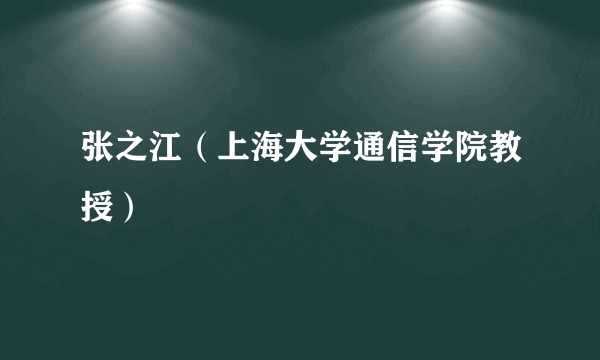 张之江（上海大学通信学院教授）